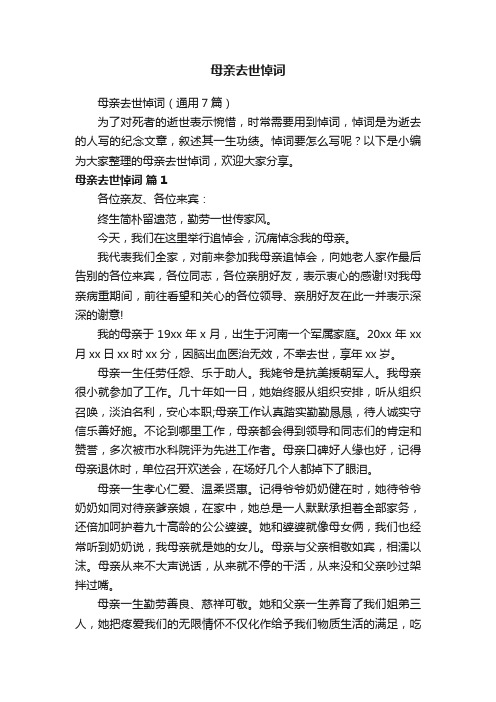 母亲去世悼词

母亲去世悼词（通用7篇）

为了对死者的逝世表示惋惜，时常需要用到悼词，悼词是为逝去的人写的纪念文章，叙述其一生功绩。悼词要怎么写呢？以下是小编为大家整理的母亲去世悼词，欢迎大家分享。

母亲去世悼词 篇1

各位亲友、各位来宾：

终生简朴留遗范，勤劳一世传家风。

今天，我们在这里举行追悼会，沉痛悼念我的母亲。

我代表我们全家，对前来参加我母亲追悼会，向她老人家作最后告别的各位来宾，各位同志，各位亲朋好友，表示衷心的感谢!对我母亲病重期间，前往看望和关心的各位领导、亲朋好友在此一并表示深深的谢意!

我的母亲于19xx年x月，出生于河南一个军属家庭。20xx年xx月xx日xx时xx分，因脑出血医治无效，不幸去世，享年xx岁。

母亲一生任劳任怨、乐于助人。我姥爷是抗美援朝军人。我母亲很小就参加了工作。几十年如一日，她始终服从组织安排，听从组织召唤，淡泊名利，安心本职;母亲工作认真踏实勤勤恳恳，待人诚实守信乐善好施。不论到哪里工作，母亲都会得到领导和同志们的肯定和赞誉，多次被市水科院评为先进工作者。母亲口碑好人缘也好，记得母亲退休时，单位召开欢送会，在场好几个人都掉下了眼泪。

母亲一生孝心仁爱、温柔贤惠。记得爷爷奶奶健在时，她待爷爷奶奶如同对待亲爹亲娘，在家中，她总是一人默默承担着全部家务，还倍加呵护着九十高龄的公公婆婆。她和婆婆就像母女俩，我们也经常听到奶奶说，我母亲就是她的女儿。母亲与父亲相敬如宾，相濡以沫。母亲从来不大声说话，从来就不停的干活，从来没和父亲吵过架拌过嘴。

母亲一生勤劳善良、慈祥可敬。她和父亲一生养育了我们姐弟三人，她把疼爱我们的无限情怀不仅化作给予我们物质生活的满足，吃